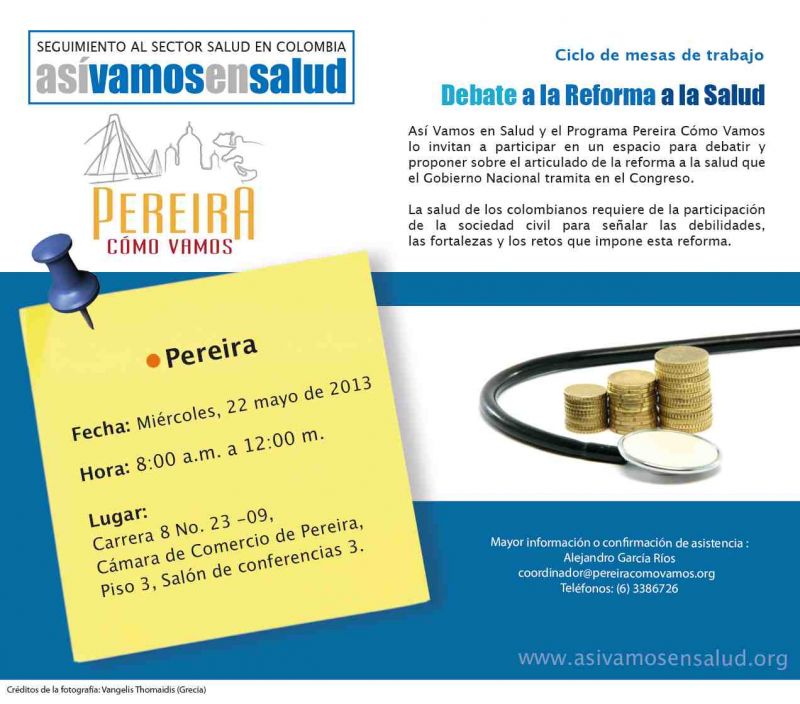 SEGUIMIENTO AL SECTOR SALUD EN COLOMBIA
asívamosensalud

PEREIRA
CÓMO VAMOS

Ciclo de mesas de trabajo

Debate a la Reforma a la Salud

Así Vamos en Salud y el Programa Pereira Cómo Vamos lo invitan a participar en un espacio para debatir y proponer sobre el articulado de la reforma a la salud que el Gobierno Nacional tramita en el Congreso.

La salud de los colombianos requiere de la participación de la sociedad civil para señalar las debilidades, las fortalezas y los retos que impone esta reforma.

Pereira

Fecha: Miércoles, 22 mayo de 2013

Hora: 8:00 a.m. a 12:00 m.

Lugar:
Carrera 8 No. 23 -09, Cámara de Comercio de Pereira, Piso 3, Salón de conferencias 3.

Mayor información o confirmación de asistencia :
Alejandro García Ríos
coordinador@pereiracomovamos.org
Teléfonos: (6) 3386726

www.asivamosensalud.org

Créditos de la fotografía: Vangelis Thomaidis (Grecia)